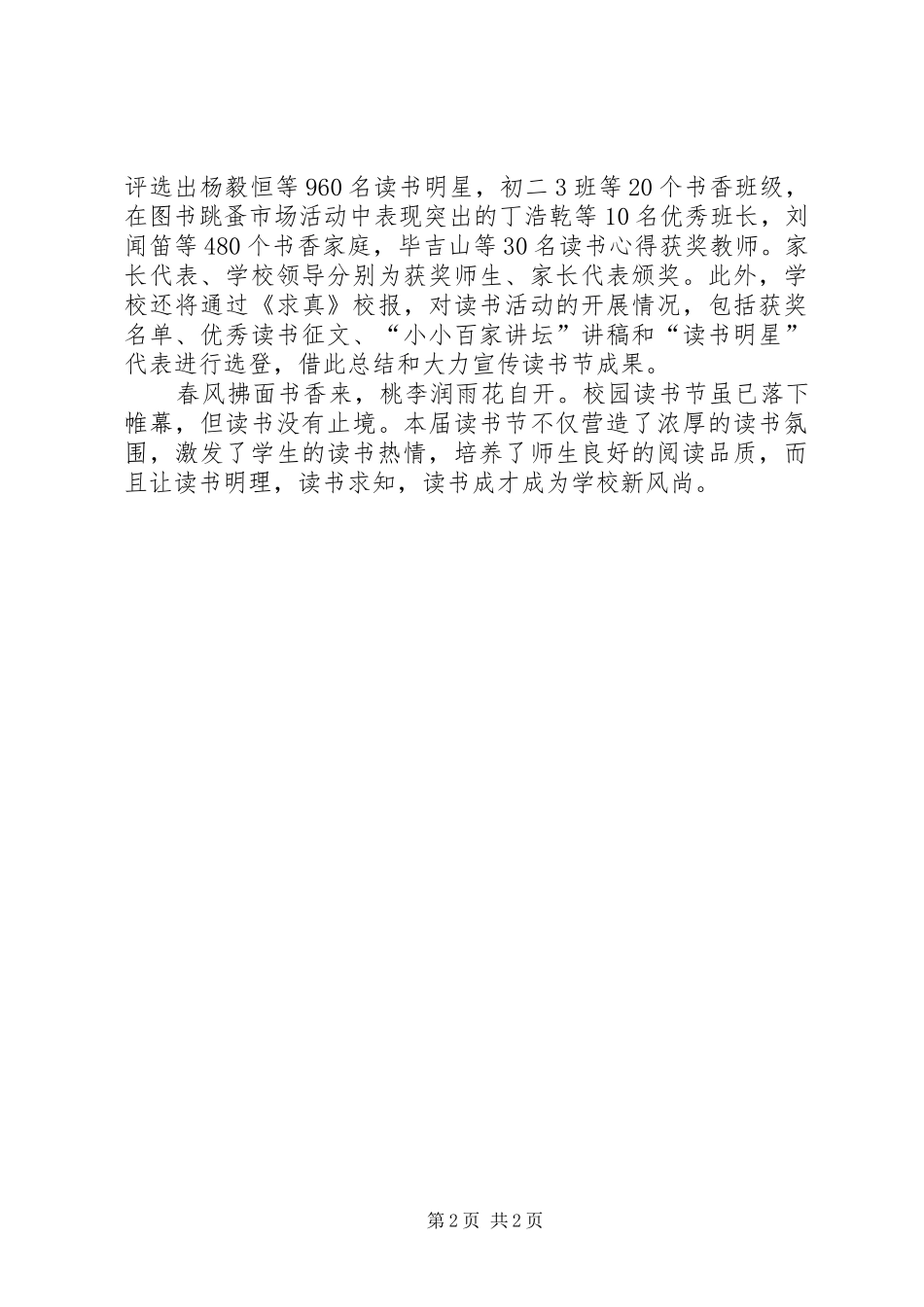 评选出杨毅恒等960名读书明星，初二3班等20个书香班级，在图书跳蚤市场活动中表现突出的丁浩乾等10名优秀班长，刘闻笛等480个书香家庭，毕吉山等30名读书心得获奖教师。家长代表、学校领导分别为获奖师生、家长代表颁奖。此外，学校还将通过《求真》校报，对读书活动的开展情况，包括获奖名单、优秀读书征文、“小小百家讲坛”讲稿和“读书明星”代表进行选登，借此总结和大力宣传读书节成果。

春风拂面书香来，桃李润雨花自开。校园读书节虽已落下帷幕，但读书没有止境。本届读书节不仅营造了浓厚的读书氛围，激发了学生的读书热情，培养了师生良好的阅读品质，而且让读书明理，读书求知，读书成才成为学校新风尚。

第2页 共2页